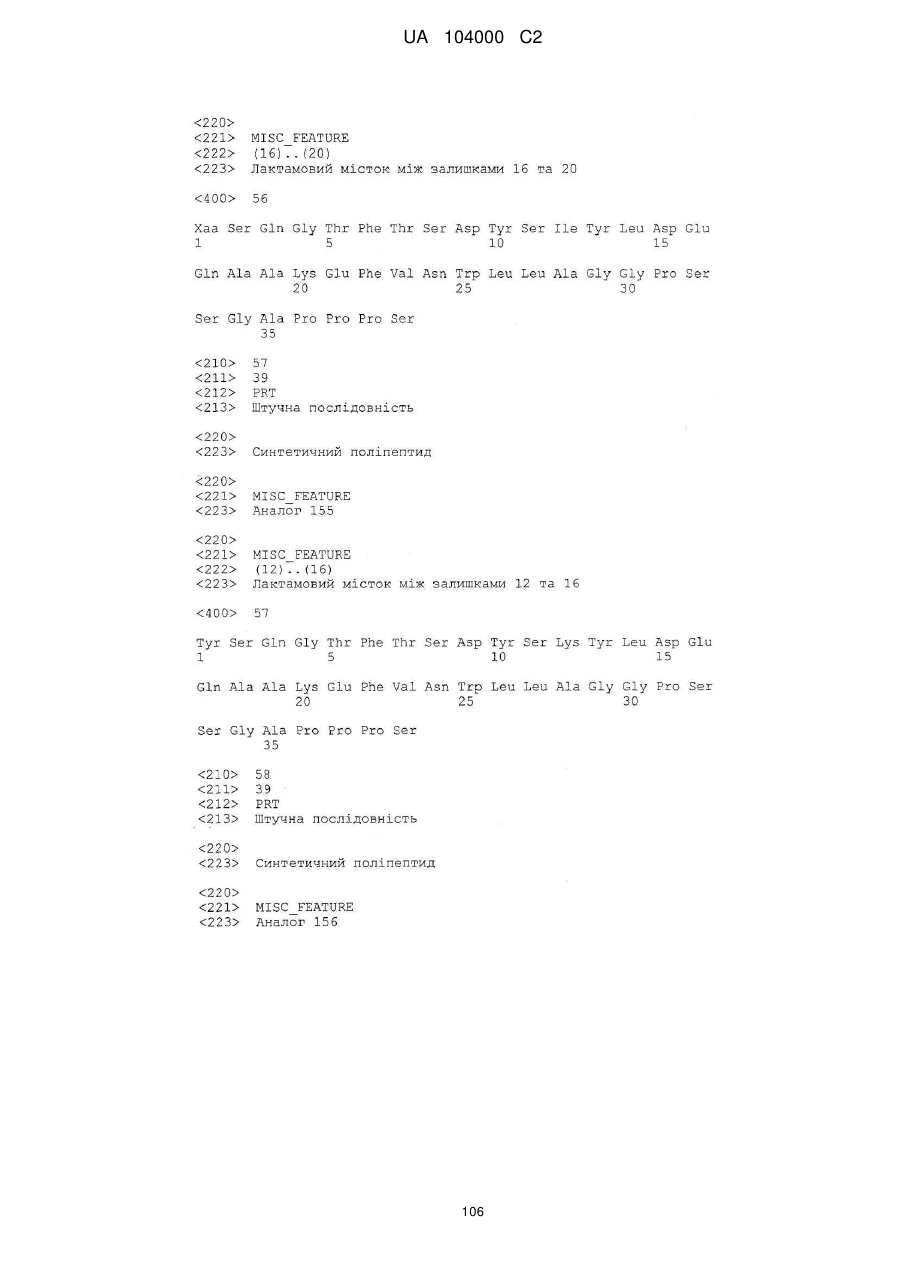 UA 104000 C2

<220>
<221> MISC_FEATURE
<222> (16)..(20)
<223> Лактамовий місток між залишками 16 та 20

<400> 56

Xaa Ser Gln Gly Thr Phe Thr Ser Asp Tyr Ser Ile Tyr Leu Asp Glu
1 5 10 15

Gln Ala Ala Lys Glu Phe Val Asn Trp Leu Leu Ala Gly Gly Pro Ser
20 25 30

Ser Gly Ala Pro Pro Pro Ser
35

<210> 57
<211> 39
<212> PRT
<213> Штучна послідовність

<220>
<223> Синтетичний поліпептид

<220>
<221> MISC_FEATURE
<223> Аналог 155

<220>
<221> MISC_FEATURE
<222> (12)..(16)
<223> Лактамовий місток між залишками 12 та 16

<400> 57

Tyr Ser Gln Gly Thr Phe Thr Ser Asp Tyr Ser Lys Tyr Leu Asp Glu
1 5 10 15

Gln Ala Ala Lys Glu Phe Val Asn Trp Leu Leu Ala Gly Gly Pro Ser
20 25 30

Ser Gly Ala Pro Pro Pro Ser
35

<210> 58
<211> 39
<212> PRT
<213> Штучна послідовність

<220>
<223> Синтетичний поліпептид

<220>
<221> MISC_FEATURE
<223> Аналог 156

106